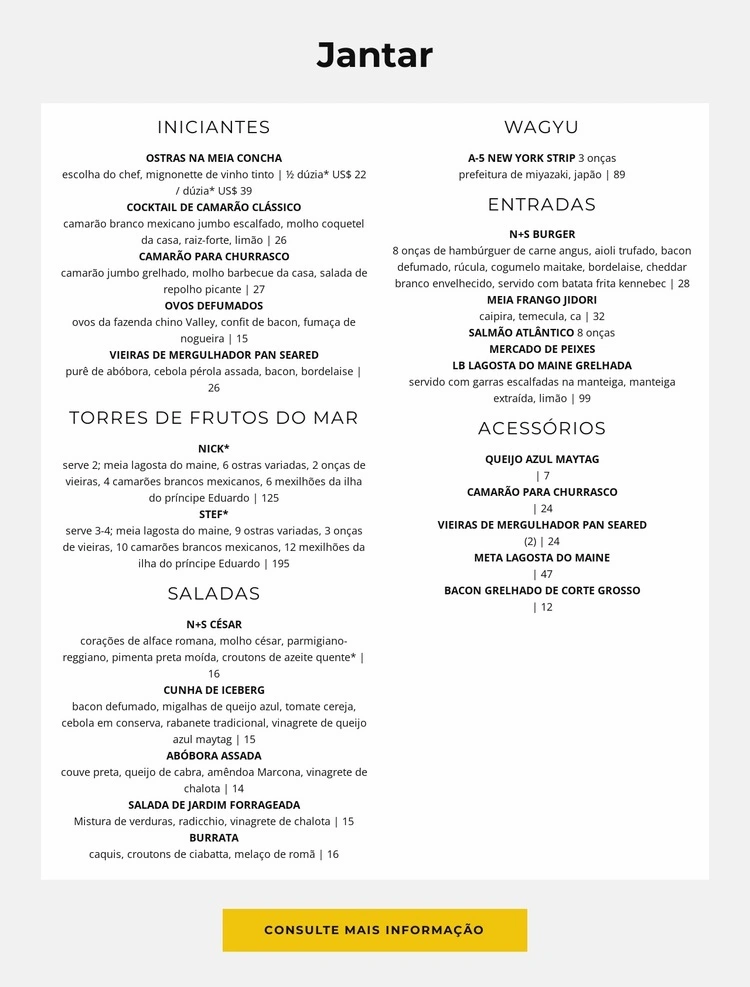 Jantar

INICIANTES

OSTRAS NA MEIA CONCHA
escolha do chef, mignonette de vinho tinto | ½ dúzia* US$ 22 / dúzia* US$ 39

COCKTAIL DE CAMARÃO CLÁSSICO
camarão branco mexicano jumbo escalfado, molho coquetel da casa, raiz-forte, limão | 26

CAMARÃO PARA CHURRASCO
camarão jumbo grelhado, molho barbecue da casa, salada de repolho picante | 27

OVOS DEFUMADOS
ovos da fazenda chino Valley, confit de bacon, fumaça de nogueira | 15

VIEIRAS DE MERGULHADOR PAN SEARED
purê de abóbora, cebola pérola assada, bacon, bordelaise | 26

TORRES DE FRUTOS DO MAR

NICK*
serve 2; meia lagosta do maine, 6 ostras variadas, 2 onças de vieiras, 4 camarões brancos mexicanos, 6 mexilhões da ilha do príncipe Eduardo | 125

STEF*
serve 3-4; meia lagosta do maine, 9 ostras variadas, 3 onças de vieiras, 10 camarões brancos mexicanos, 12 mexilhões da ilha do príncipe Eduardo | 195

SALADAS

N+S CÉSAR
corações de alface romana, molho césar, parmigiano-reggiano, pimenta preta moída, croutons de azeite quente* | 16

CUNHA DE ICEBERG
bacon defumado, migalhas de queijo azul, tomate cereja, cebola em conserva, rabanete tradicional, vinagrete de queijo azul maytag | 15

ABÓBORA ASSADA
couve preta, queijo de cabra, amêndoa Marcona, vinagrete de chalota | 14

SALADA DE JARDIM FORRAGEADA
Mistura de verduras, radicchio, vinagrete de chalota | 15

BURRATA
caquis, croutons de ciabatta, melaço de romã | 16

WAGYU

A-5 NEW YORK STRIP 3 onças
prefeitura de miyazaki, japão | 89

ENTRADAS

N+S BURGER
8 onças de hambúrguer de carne angus, aioli trufado, bacon defumado, rúcula, cogumelo maitake, bordelaise, cheddar branco envelhecido, servido com batata frita kennebec | 28

MEIA FRANGO JIDORI
caipira, temecula, ca | 32

SALMÃO ATLÂNTICO 8 onças

MERCADO DE PEIXES

LB LAGOSTA DO MAINE GRELHADA
servido com garras escalfadas na manteiga, manteiga extraída, limão | 99

ACESSÓRIOS

QUEIJO AZUL MAYTAG
| 7

CAMARÃO PARA CHURRASCO
| 24

VIEIRAS DE MERGULHADOR PAN SEARED
(2) | 24

META LAGOSTA DO MAINE
| 47

BACON GRELHADO DE CORTE GROSSO
| 12

CONSULTE MAIS INFORMAÇÃO